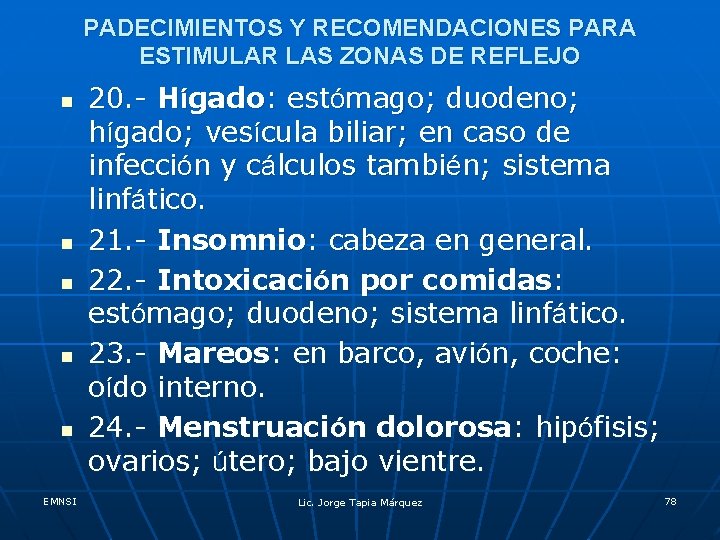 PADECIMIENTOS Y RECOMENDACIONES PARA ESTIMULAR LAS ZONAS DE REFLEJO

• 20.- Hígado: estómago; duodeno; hígado; vesícula biliar; en caso de infección y cálculos también; sistema linfático.
• 21.- Insomnio: cabeza en general.
• 22.- Intoxicación por comidas: estómago; duodeno; sistema linfático.
• 23.- Mareos: en barco, avión, coche: oído interno.
• 24.- Menstruación dolorosa: hipófisis; ovarios; útero; bajo vientre.

EMNSI
Lic. Jorge Tapia Márquez
78